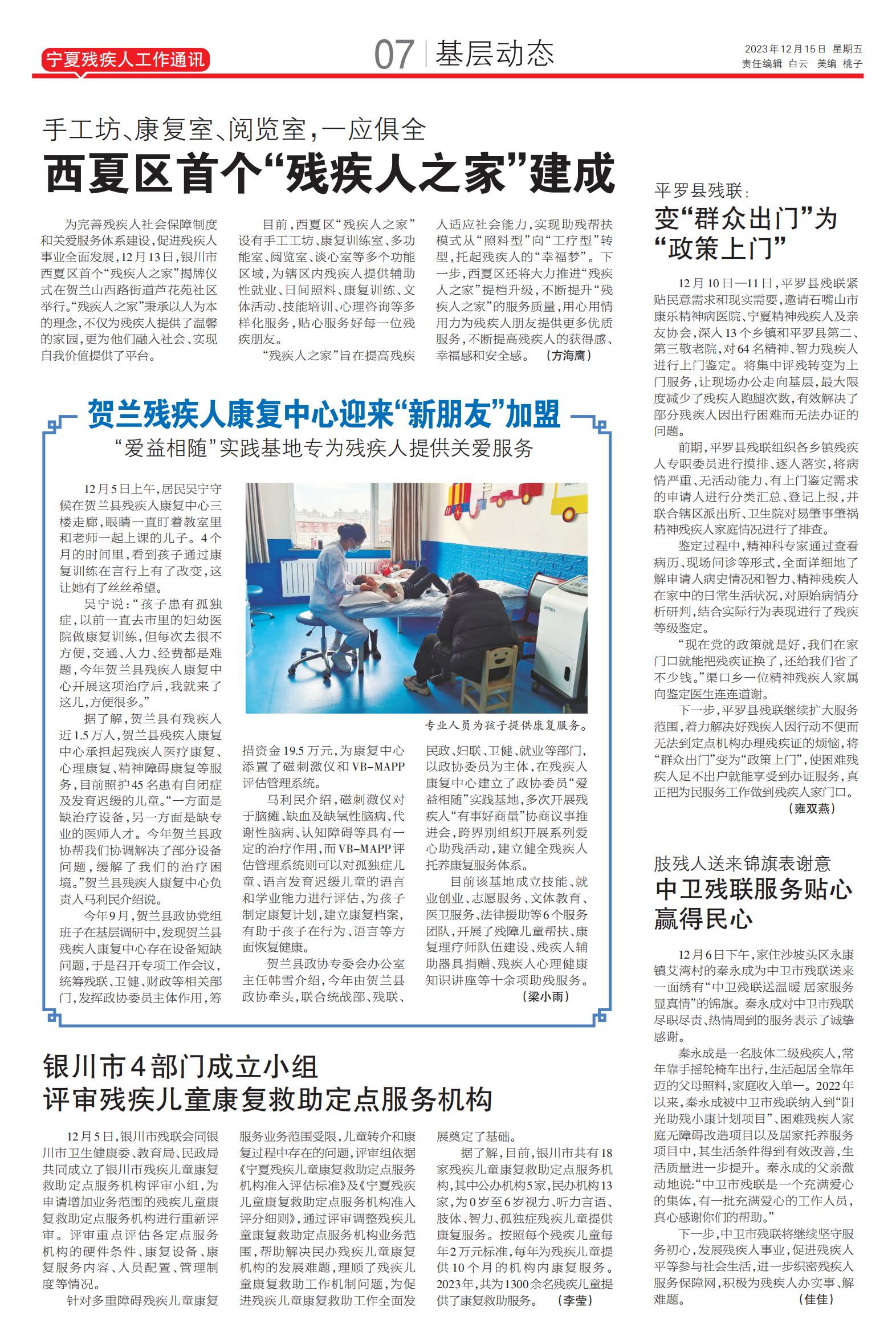 宁夏残疾人工作通讯

07 | 基层动态

2023年12月15日 星期五
责任编辑 白云 美编 桃子

手工坊、康复室、阅览室，一应俱全
西夏区首个“残疾人之家”建成

为完善残疾人社会保障制度和关爱服务体系建设，促进残疾人事业全面发展，12月13日，银川市西夏区首个“残疾人之家”揭牌仪式在贺兰山西路街道芦花苑社区举行。“残疾人之家”秉承以人为本的理念，不仅为残疾人提供了温馨的家园，更为他们融入社会、实现自我价值提供了平台。

目前，西夏区“残疾人之家”设有手工工坊、康复训练室、多功能室、阅览室、谈心室等多个功能区域，为辖区内残疾人提供辅助性就业、日间照料、康复训练、文体活动、技能培训、心理咨询等多样化服务，贴心服务好每一位残疾朋友。

“残疾人之家”旨在提高残疾人适应社会能力，实现助残帮扶模式从“照料型”向“工疗型”转型，托起残疾人的“幸福梦”。下一步，西夏区还将大力推进“残疾人之家”提档升级，不断提升“残疾人之家”的服务质量，用心用情用力为残疾人朋友提供更多优质服务，不断提高残疾人的获得感、幸福感和安全感。（方海鹰）

贺兰残疾人康复中心迎来“新朋友”加盟
“爱益相随”实践基地专为残疾人提供关爱服务

12月5日上午，居民吴宁守候在贺兰县残疾人康复中心三楼走廊，眼睛一直盯着教室里和老师一起上课的儿子。4个月的时间里，看到孩子通过康复训练在言行上有了改变，这让她有了丝丝希望。

吴宁说：“孩子患有孤独症，以前一直去市里的妇幼医院做康复训练，但每次去很不方便，交通、人力、经费都是难题，今年贺兰县残疾人康复中心开展这项治疗后，我就来了这儿，方便很多。”

据了解，贺兰县有残疾人近1.5万人，贺兰县残疾人康复中心承担起残疾人医疗康复、心理康复、精神障碍康复等服务，目前照护45名患有自闭症及发育迟缓的儿童。“一方面是缺治疗设备，另一方面是缺专业的医师人才。今年贺兰县政协帮我们协调解决了部分设备问题，缓解了我们的治疗困境。”贺兰县残疾人康复中心负责人马利民介绍说。

今年9月，贺兰县政协党组班子在基层调研中，发现贺兰县残疾人康复中心存在设备短缺问题，于是召开专项工作会议，统筹残联、卫健、财政等相关部门，发挥政协委员主体作用，筹措资金19.5万元，为康复中心添置了磁刺激仪和VB-MAPP评估管理系统。

马利民介绍，磁刺激仪对于脑瘫、缺血及缺氧性脑病、代谢性脑病、认知障碍等具有一定的治疗作用，而VB-MAPP评估管理系统则可以对孤独症儿童、语言发育迟缓儿童的语言和学业能力进行评估，为孩子制定康复计划，建立康复档案，有助于孩子在行为、语言等方面恢复健康。

贺兰县政协专委会办公室主任韩雪介绍，今年由贺兰县政协牵头，联合统战部、残联、民政、妇联、卫健、就业等部门，以政协委员为主体，在残疾人康复中心建立了政协委员“爱益相随”实践基地，多次开展残疾人“有事好商量”协商议事推进会，跨界别组织开展系列爱心助残活动，建立健全残疾人托养康复服务体系。

目前该基地成立技能、就业创业、志愿服务、文体教育、医卫服务、法律援助等6个服务团队，开展了残障儿童帮扶、康复理疗师队伍建设、残疾人辅助器具捐赠、残疾人心理健康知识讲座等十余项助残服务。（梁小雨）

专业人员为孩子提供康复服务。

银川市4部门成立小组
评审残疾儿童康复救助定点服务机构

12月5日，银川市残联会同银川市卫生健康委、教育局、民政局共同成立了银川市残疾儿童康复救助定点服务机构评审小组，为申请增加业务范围的残疾儿童康复救助定点服务机构进行重新评审。评审重点评估各定点服务机构的硬件条件、康复设备、康复服务内容、人员配置、管理制度等情况。

针对多重障碍残疾儿童康复服务业务范围受限，儿童转介和康复过程中存在的问题，评审组依据《宁夏残疾儿童康复救助定点服务机构准入评估标准》及《宁夏残疾儿童康复救助定点服务机构准入评分细则》，通过评审调整残疾儿童康复救助定点服务机构业务范围，帮助解决民办残疾儿童康复机构的发展难题，理顺了残疾儿童康复救助工作机制问题，为促进残疾儿童康复救助工作全面发展奠定了基础。

据了解，目前，银川市共有18家残疾儿童康复救助定点服务机构，其中公办机构5家，民办机构13家，为0岁至6岁视力、听力言语、肢体、智力、孤独症残疾儿童提供康复服务。按照每个残疾儿童每年2万元标准，每年为残疾儿童提供10个月的机构内康复服务。2023年，共为1300余名残疾儿童提供了康复救助服务。（李莹）

平罗县残联：
变“群众出门”为“政策上门”

12月10日—11日，平罗县残联紧贴民意需求和现实需要，邀请石嘴山市康乐精神病医院、宁夏精神残疾人及亲友协会，深入13个乡镇和平罗县第二、第三敬老院，对64名精神、智力残疾人进行上门鉴定。将集中评残转变为上门服务，让现场办公走向基层，最大限度减少了残疾人跑腿次数，有效解决了部分残疾人因出行困难而无法办证的问题。

前期，平罗县残联组织各乡镇残疾人专职委员进行摸排、逐人落实，将病情严重、无活动能力、有上门鉴定需求的申请人进行分类汇总、登记上报，并联合辖区派出所、卫生院对易肇事肇祸精神残疾人家庭情况进行了排查。

鉴定过程中，精神科专家通过查看病历、现场问诊等形式，全面详细地了解申请人病史情况和智力、精神残疾人在家中的日常生活状况，对原始病情分析研判，结合实际行为表现进行了残疾等级鉴定。

“现在党的政策就是好，我们在家门口就能把残疾证换了，还给我们省了不少钱。”渠口乡一位精神残疾人家属向鉴定医生连连道谢。

下一步，平罗县残联继续扩大服务范围，着力解决好残疾人因行动不便而无法到定点机构办理残疾证的烦恼，将“群众出门”变为“政策上门”，使困难残疾人足不出户就能享受到办证服务，真正把为民服务工作做到残疾人家门口。（雍双燕）

肢残人送来锦旗表谢意
中卫残联服务贴心赢得民心

12月6日下午，家住沙坡头区永康镇艾湾村的秦永成为中卫市残联送来一面绣有“中卫残联送温暖 居家服务显真情”的锦旗。秦永成对中卫市残联尽职尽责、热情周到的服务表示了诚挚感谢。

秦永成是一名肢体二级残疾人，常年靠手摇轮椅车出行，生活起居全靠年迈的父母照料，家庭收入单一。2022年以来，秦永成被中卫市残联纳入到“阳光助残小康计划项目”、困难残疾人家庭无障碍改造项目以及居家托养服务项目中，其生活条件得到有效改善，生活质量进一步提升。秦永成的父亲激动地说：“中卫市残联是一个充满爱心的集体，有一批充满爱心的工作人员，真心感谢你们的帮助。”

下一步，中卫市残联将继续坚守服务初心，发展残疾人事业，促进残疾人平等参与社会生活，进一步织密残疾人服务保障网，积极为残疾人办实事、解难题。（佳佳）